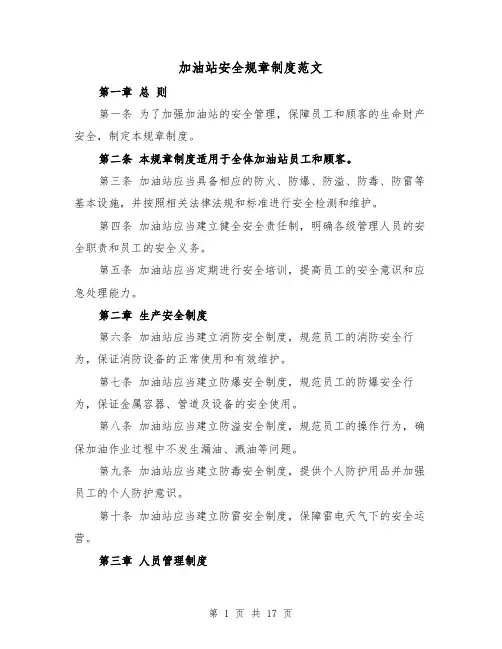 加油站安全规章制度范文

第一章 总 则

第一条 为了加强加油站的安全管理，保障员工和顾客的生命财产安全，制定本规章制度。

第二条 本规章制度适用于全体加油站员工和顾客。

第三条 加油站应当具备相应的防火、防爆、防溢、防毒、防雷等基本设施，并按照相关法律法规和标准进行安全检测和维护。

第四条 加油站应当建立健全安全责任制，明确各级管理人员的安全职责和员工的安全义务。

第五条 加油站应当定期进行安全培训，提高员工的安全意识和应急处理能力。

第二章 生产安全制度

第六条 加油站应当建立消防安全制度，规范员工的消防安全行为，保证消防设备的正常使用和有效维护。

第七条 加油站应当建立防爆安全制度，规范员工的防爆安全行为，保证金属容器、管道及设备的安全使用。

第八条 加油站应当建立防溢安全制度，规范员工的操作行为，确保加油作业过程中不发生漏油、溅油等问题。

第九条 加油站应当建立防毒安全制度，提供个人防护用品并加强员工的个人防护意识。

第十条 加油站应当建立防雷安全制度，保障雷电天气下的安全运营。

第三章 人员管理制度

第 1 页 共 17 页